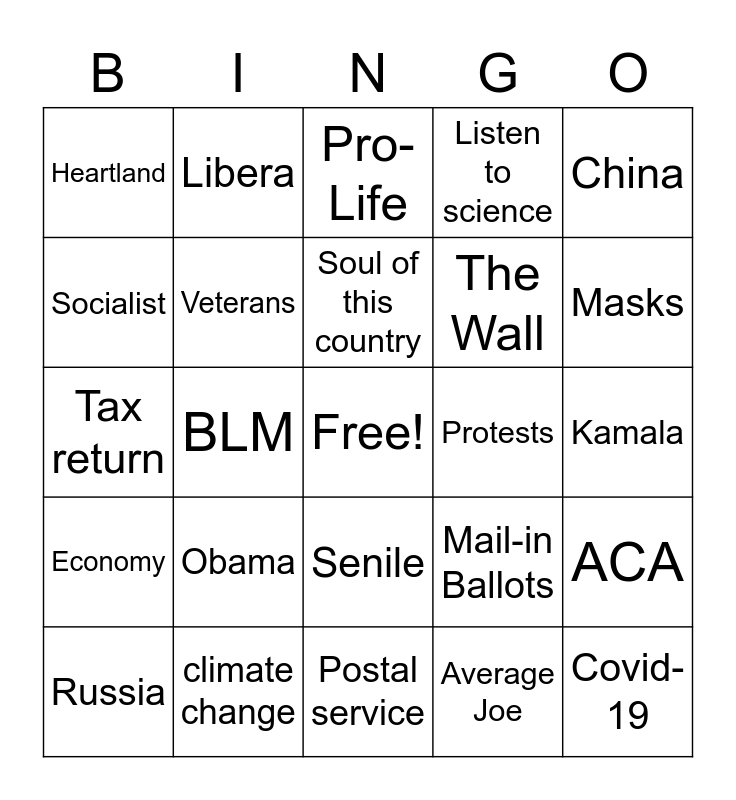 | B | I | N | G | O |
|---|---|---|---|---|
| Heartland | Libera | Pro-Life | Listen to science | China |
| Socialist | Veterans | Soul of this country | The Wall | Masks |
| Tax return | BLM | Free! | Protests | Kamala |
| Economy | Obama | Senile | Mail-in Ballots | ACA |
| Russia | climate change | Postal service | Average Joe | Covid-19 |